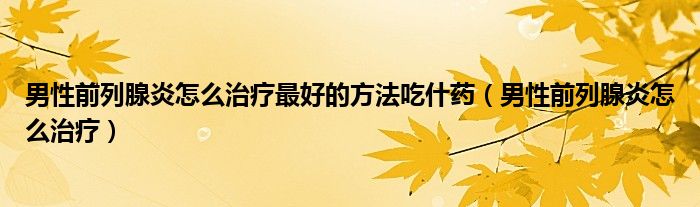 男性前列腺炎怎么治疗最好的方法吃什药（男性前列腺炎怎么治疗）